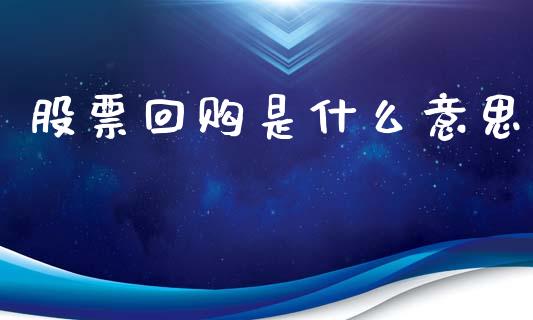 股票回购是什么意思